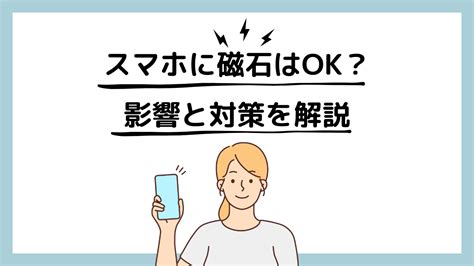 スマホに磁石はOK？

影響と対策を解説